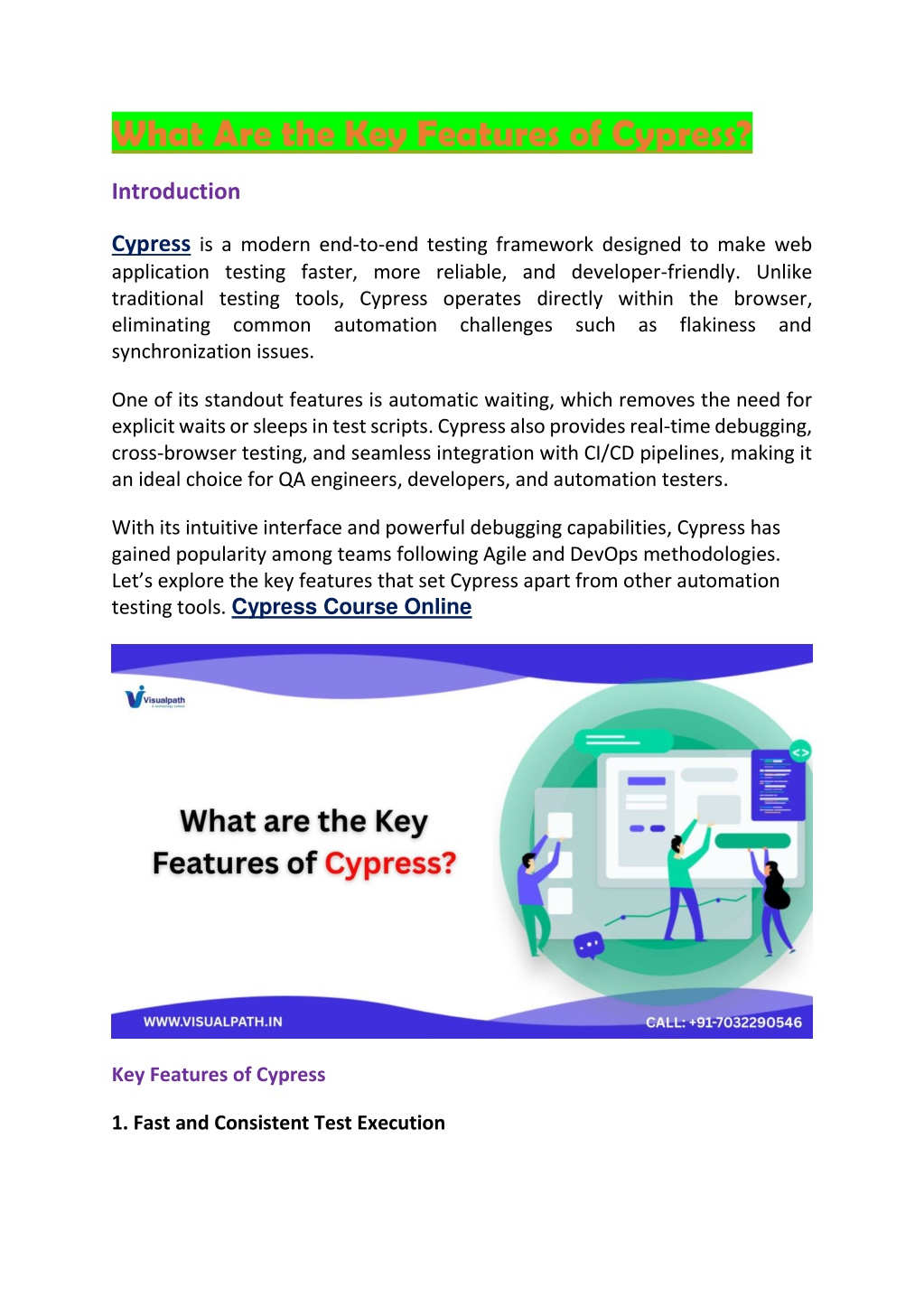 What Are the Key Features of Cypress?

Introduction

Cypress is a modern end-to-end testing framework designed to make web application testing faster, more reliable, and developer-friendly. Unlike traditional testing tools, Cypress operates directly within the browser, eliminating common automation challenges such as flakiness and synchronization issues.

One of its standout features is automatic waiting, which removes the need for explicit waits or sleeps in test scripts. Cypress also provides real-time debugging, cross-browser testing, and seamless integration with CI/CD pipelines, making it an ideal choice for QA engineers, developers, and automation testers.

With its intuitive interface and powerful debugging capabilities, Cypress has gained popularity among teams following Agile and DevOps methodologies. Let's explore the key features that set Cypress apart from other automation testing tools. Cypress Course Online

Visualpath

What are the Key Features of Cypress?

WWW.VISUALPATH.IN

CALL: +91-7032290546

Key Features of Cypress

1. Fast and Consistent Test Execution